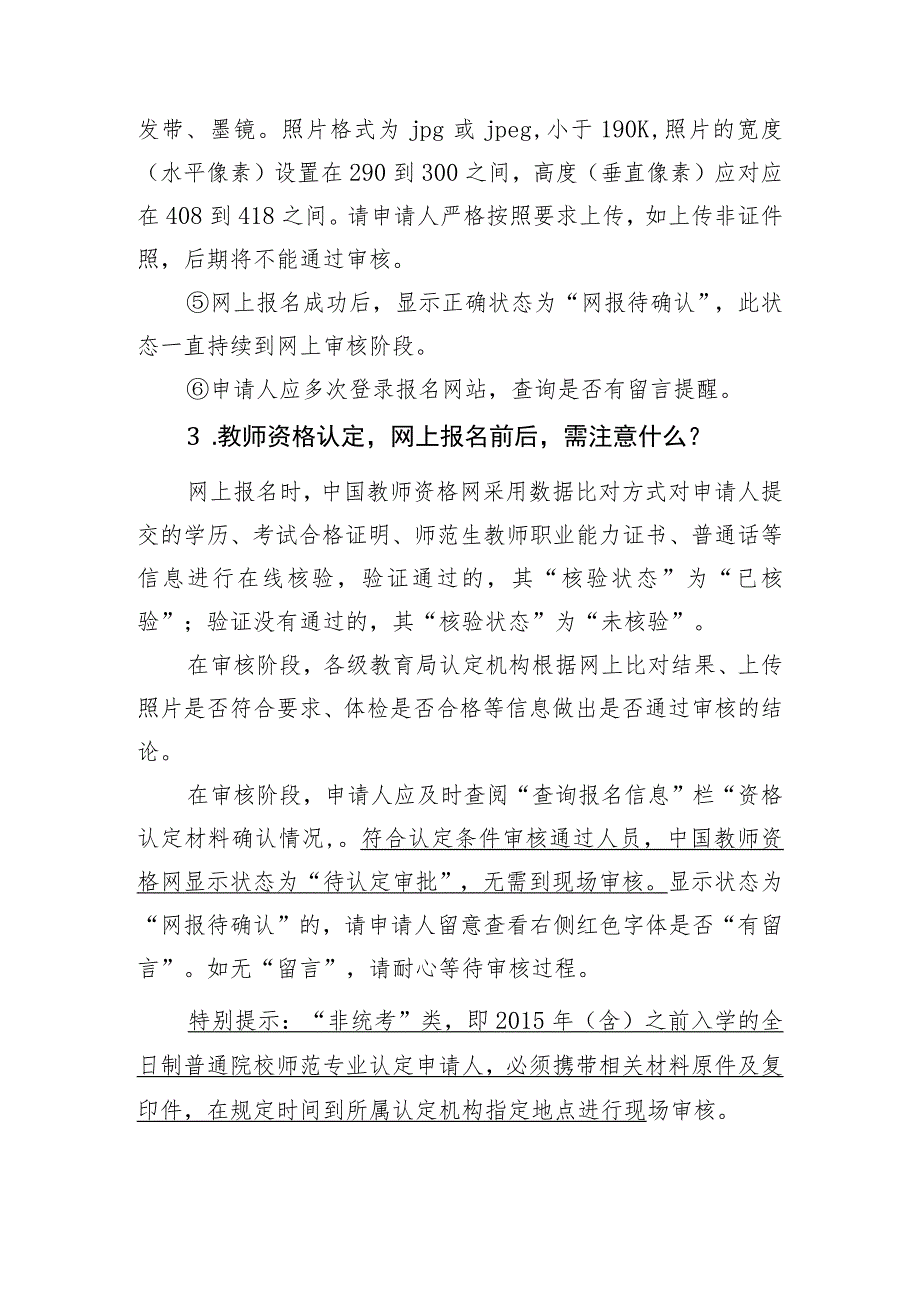 发带、墨镜。照片格式为 jpg 或 jpeg，小于 190K，照片的宽度（水平像素）设置在 290 到 300 之间，高度（垂直像素）应对应在 408 到 418 之间。请申请人严格按照要求上传，如上传非证件照，后期将不能通过审核。

⑤网上报名成功后，显示正确状态为“网报待确认”，此状态一直持续到网上审核阶段。

⑥申请人应多次登录报名网站，查询是否有留言提醒。

3 .教师资格认定，网上报名前后，需注意什么？

网上报名时，中国教师资格网采用数据比对方式对申请人提交的学历、考试合格证明、师范生教师职业能力证书、普通话等信息进行在线核验，验证通过的，其“核验状态”为“已核验”；验证没有通过的，其“核验状态”为“未核验”。

在审核阶段，各级教育局认定机构根据网上比对结果、上传照片是否符合要求、体检是否合格等信息做出是否通过审核的结论。

在审核阶段，申请人应及时查阅“查询报名信息”栏“资格认定材料确认情况，。符合认定条件审核通过人员，中国教师资格网显示状态为“待认定审批”，无需到现场审核。显示状态为“网报待确认”的，请申请人留意查看右侧红色字体是否“有留言”。如无“留言”，请耐心等待审核过程。

特别提示：“非统考”类，即 2015 年（含）之前入学的全日制普通院校师范专业认定申请人，必须携带相关材料原件及复印件，在规定时间到所属认定机构指定地点进行现场审核。